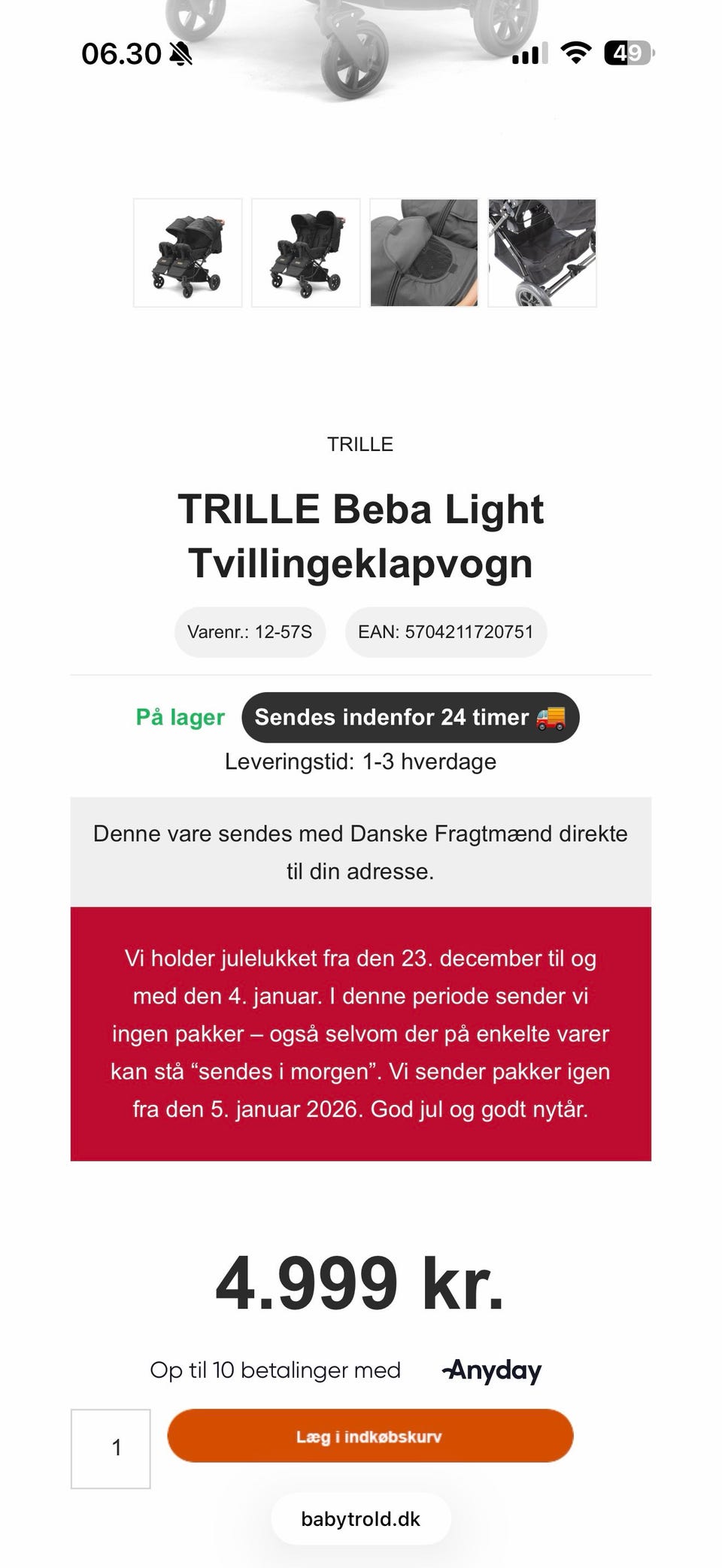 06.30

49

TRILLE

TRILLE Beba Light Tvillingeklapvogn

Varenr.: 12-57S

EAN: 5704211720751

På lager

Sendes indenfor 24 timer

Leveringstid: 1-3 hverdage

Denne vare sendes med Danske Fragtmænd direkte til din adresse.

Vi holder julelukket fra den 23. december til og med den 4. januar. I denne periode sender vi ingen pakker – også selvom der på enkelte varer kan stå “sendes i morgen”. Vi sender pakker igen fra den 5. januar 2026. God jul og godt nytår.

4.999 kr.

Op til 10 betalinger med Anyday

1

Læg i indkøbskurv

babytrold.dk